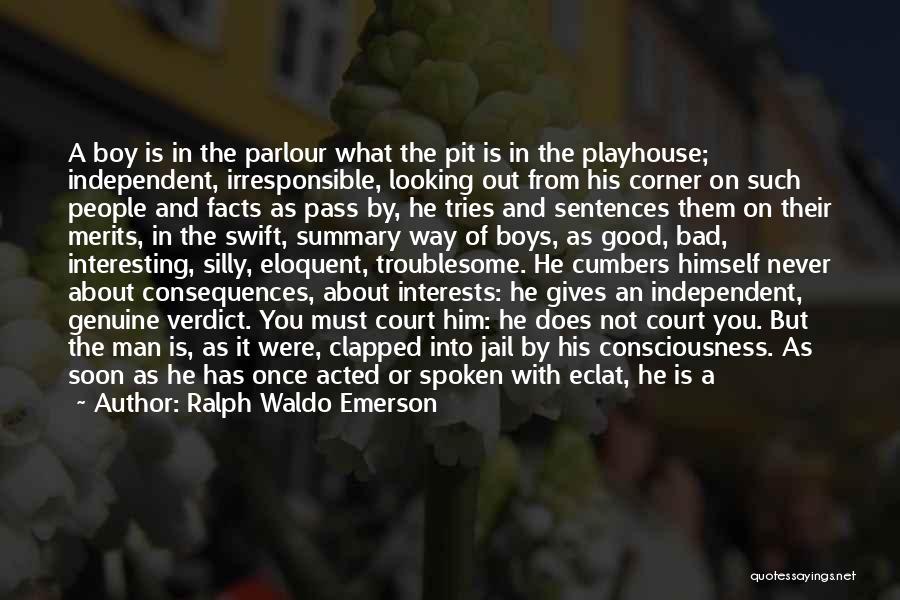 A boy is in the parlour what the pit is in the playhouse; independent, irresponsible, looking out from his corner on such people and facts as pass by, he tries and sentences them on their merits, in the swift, summary way of boys, as good, bad, interesting, silly, eloquent, troublesome. He cumbers himself never about consequences, about interests: he gives an independent, genuine verdict. You must court him: he does not court you. But the man is, as it were, clapped into jail by his consciousness. As soon as he has once acted or spoken with eclat, he is a

~ Author: Ralph Waldo Emerson

quotessayings.net